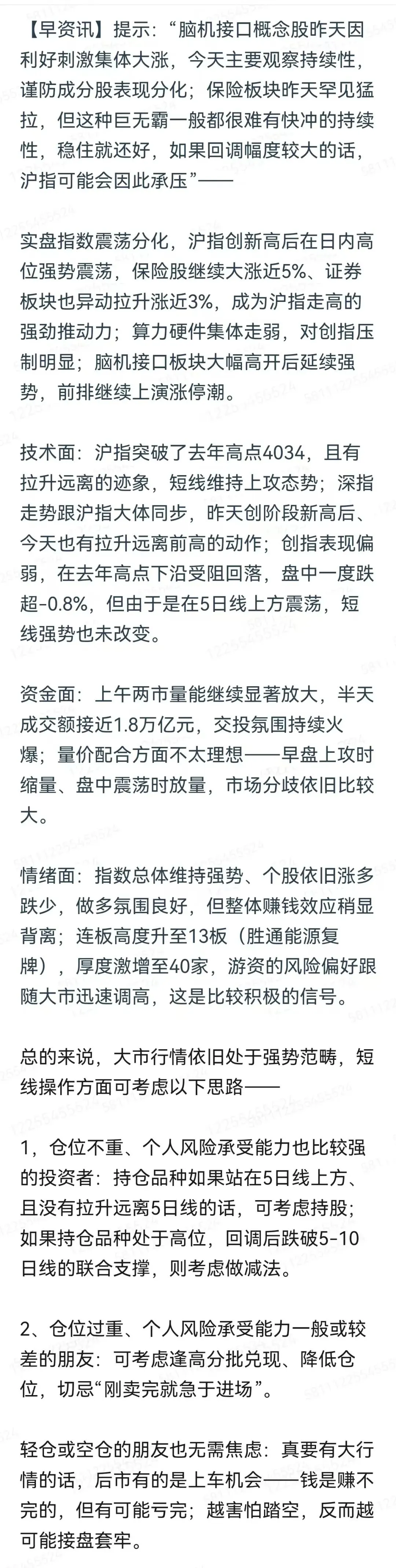 【早资讯】提示：“脑机接口概念股昨天因利好刺激集体大涨，今天主要观察持续性，谨防成分股表现分化；保险板块昨天罕见猛拉，但这种巨无霸一般都很难有快冲的持续性，稳住就还好，如果回调幅度较大的话，沪指可能会因此承压”——

实盘指数震荡分化，沪指创新高后在日内高位强势震荡，保险股继续大涨近5%、证券板块也异动拉升涨近3%，成为沪指走高的强劲推动力；算力硬件集体走弱，对创指压制明显；脑机接口板块大幅高开后延续强势，前排继续上演涨停潮。

技术面：沪指突破了去年高点4034，且有拉升远离的迹象，短线维持上攻态势；深指走势跟沪指大体同步，昨天创阶段新高后、今天也有拉升远离前高的动作；创指表现偏弱，在去年高点下沿受阻回落，盘中一度跌超-0.8%，但由于是在5日线上方震荡，短线强势也未改变。

资金面：上午两市量能继续显著放大，半天成交额接近1.8万亿元，交投氛围持续火爆；量价配合方面不太理想——早盘上攻时缩量、盘中震荡时放量，市场分歧依旧比较大。

情绪面：指数总体维持强势、个股依旧涨多跌少，做多氛围良好，但整体赚钱效应稍显背离；连板高度升至13板（胜通能源复牌），厚度激增至40家，游资的风险偏好跟随大市迅速调高，这是比较积极的信号。

总的来说，大市行情依旧处于强势范畴，短线操作方面可考虑以下思路——

1，仓位不重、个人风险承受能力也比较强的投资者：持仓品种如果站在5日线上方、且没有拉升远离5日线的话，可考虑持股；如果持仓品种处于高位，回调后跌破5-10日线的联合支撑，则考虑做减法。

2、仓位过重、个人风险承受能力一般或较差的朋友：可考虑逢高分批兑现、降低仓位，切忌“刚卖完就急于进场”。

轻仓或空仓的朋友也无需焦虑：真要有大行情的话，后市有的是上车机会——钱是赚不完的，但有可能亏完；越害怕踏空，反而越可能接盘套牢。